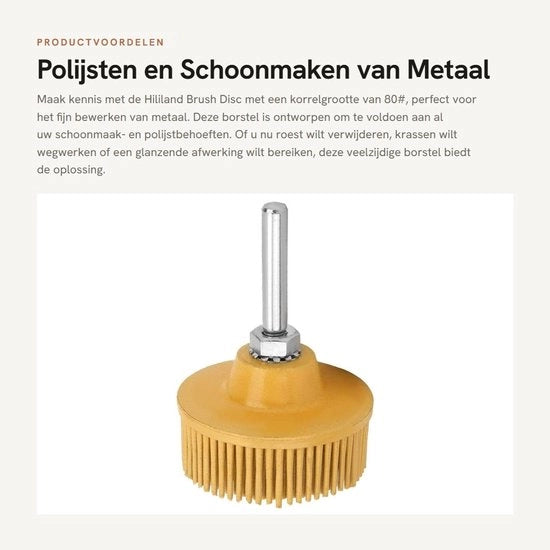 PRODUCTVOORDELEN

Polijsten en Schoonmaken van Metaal

Maak kennis met de Hililand Brush Disc met een korrelgrootte van 80#, perfect voor het fijn bewerken van metaal. Deze borstel is ontworpen om te voldoen aan al uw schoonmaak- en polijstbehoeften. Of u nu roest wilt verwijderen, krassen wilt wegwerken of een glanzende afwerking wilt bereiken, deze veelzijdige borstel biedt de oplossing.